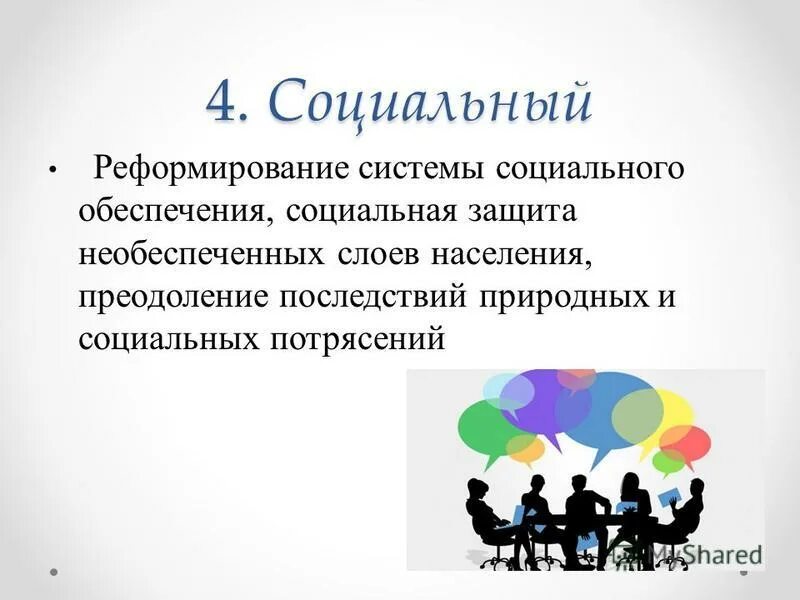 4. Социальный

• Реформирование системы социального обеспечения, социальная защита необеспеченных слоев населения, преодоление последствий природных и социальных потрясений

MyShared